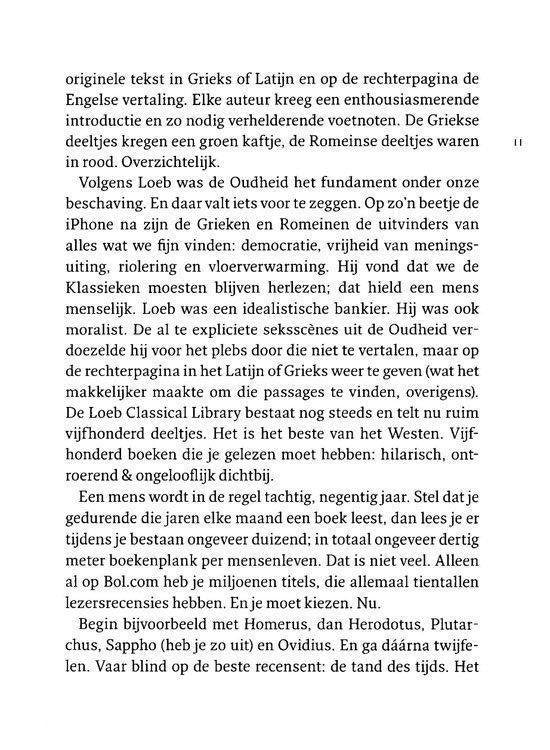 originele tekst in Grieks of Latijn en op de rechterpagina de Engelse vertaling. Elke auteur kreeg een enthousiasmerende introductie en zo nodig verhelderende voetnoten. De Griekse deeltjes kregen een groen kaftje, de Romeinse deeltjes waren in rood. Overzichtelijk.

11

Volgens Loeb was de Oudheid het fundament onder onze beschaving. En daar valt iets voor te zeggen. Op zo'n beetje de iPhone na zijn de Grieken en Romeinen de uitvinders van alles wat we fijn vinden: democratie, vrijheid van meningsuiting, riolering en vloerverwarming. Hij vond dat we de Klassieken moesten blijven herlezen; dat hield een mens menselijk. Loeb was een idealistische bankier. Hij was ook moralist. De al te expliciete seksscènes uit de Oudheid verdoezelde hij voor het plebs door die niet te vertalen, maar op de rechterpagina in het Latijn of Grieks weer te geven (wat het makkelijker maakte om die passages te vinden, overigens). De Loeb Classical Library bestaat nog steeds en telt nu ruim vijfhonderd deeltjes. Het is het beste van het Westen. Vijfhonderd boeken die je gelezen moet hebben: hilarisch, ontroerend & ongelooflijk dichtbij.

Een mens wordt in de regel tachtig, negentig jaar. Stel dat je gedurende die jaren elke maand een boek leest, dan lees je er tijdens je bestaan ongeveer duizend; in totaal ongeveer dertig meter boekenplank per mensenleven. Dat is niet veel. Alleen al op Bol.com heb je miljoenen titels, die allemaal tientallen lezersrecensies hebben. En je moet kiezen. Nu.

Begin bijvoorbeeld met Homerus, dan Herodotus, Plutarchus, Sappho (heb je zo uit) en Ovidius. En ga dáárna twijfelen. Vaar blind op de beste recensent: de tand des tijds. Het